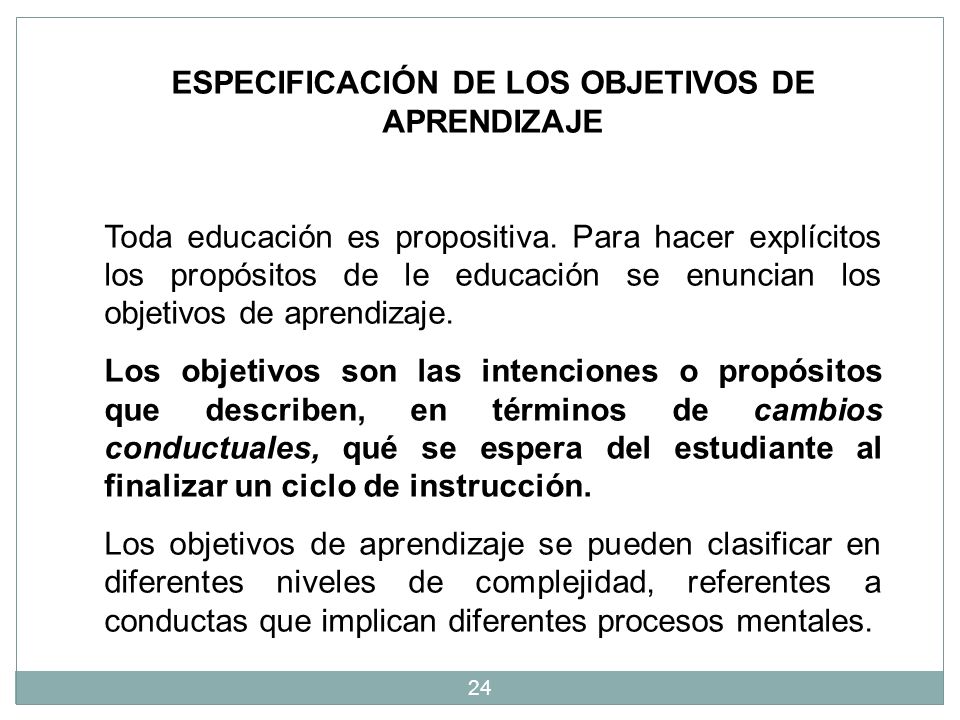 ESPECIFICACIÓN DE LOS OBJETIVOS DE APRENDIZAJE

Toda educación es propositiva. Para hacer explícitos los propósitos de le educación se enuncian los objetivos de aprendizaje.

Los objetivos son las intenciones o propósitos que describen, en términos de cambios conductuales, qué se espera del estudiante al finalizar un ciclo de instrucción.

Los objetivos de aprendizaje se pueden clasificar en diferentes niveles de complejidad, referentes a conductas que implican diferentes procesos mentales.

24